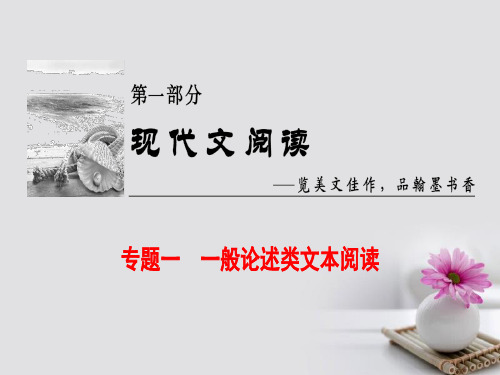 第一部分

现代文阅读

——览美文佳作，品翰墨书香

专题一　一般论述类文本阅读